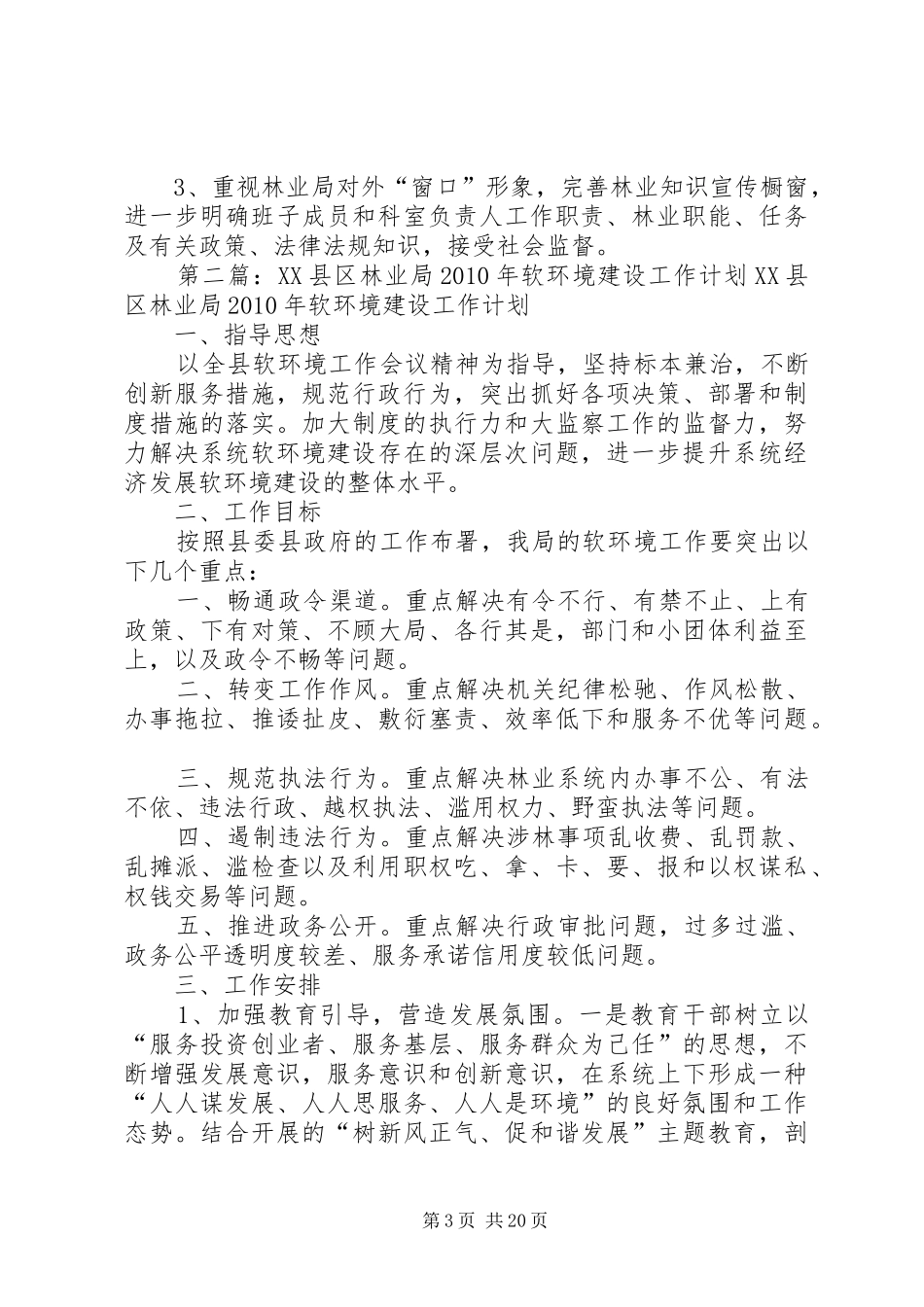 3、重视林业局对外“窗口”形象，完善林业知识宣传橱窗，进一步明确班子成员和科室负责人工作职责、林业职能、任务及有关政策、法律法规知识，接受社会监督。

第二篇：XX县区林业局2010年软环境建设工作计划XX县区林业局2010年软环境建设工作计划

一、指导思想

以全县软环境工作会议精神为指导，坚持标本兼治，不断创新服务措施，规范行政行为，突出抓好各项决策、部署和制度措施的落实。加大制度的执行力和大监察工作的监督力，努力解决系统软环境建设存在的深层次问题，进一步提升系统经济发展软环境建设的整体水平。

二、工作目标

按照县委县政府的工作布署，我局的软环境工作要突出以下几个重点：

一、畅通政令渠道。重点解决有令不行、有禁不止、上有政策、下有对策、不顾大局、各行其是，部门和小团体利益至上，以及政令不畅等问题。

二、转变工作作风。重点解决机关纪律松驰、作风松散、办事拖拉、推诿扯皮、敷衍塞责、效率低下和服务不优等问题。

三、规范执法行为。重点解决林业系统内办事不公、有法不依、违法行政、越权执法、滥用权力、野蛮执法等问题。

四、遏制违法行为。重点解决涉林事项乱收费、乱罚款、乱摊派、滥检查以及利用职权吃、拿、卡、要、报和以权谋私、权钱交易等问题。

五、推进政务公开。重点解决行政审批问题，过多过滥、政务公平透明度较差、服务承诺信用度较低问题。

三、工作安排

1、加强教育引导，营造发展氛围。一是教育干部树立以“服务投资创业者、服务基层、服务群众为己任”的思想，不断增强发展意识，服务意识和创新意识，在系统上下形成一种“人人谋发展、人人思服务、人人是环境”的良好氛围和工作态势。结合开展的“树新风正气、促和谐发展”主题教育，剖

第3页 共20页